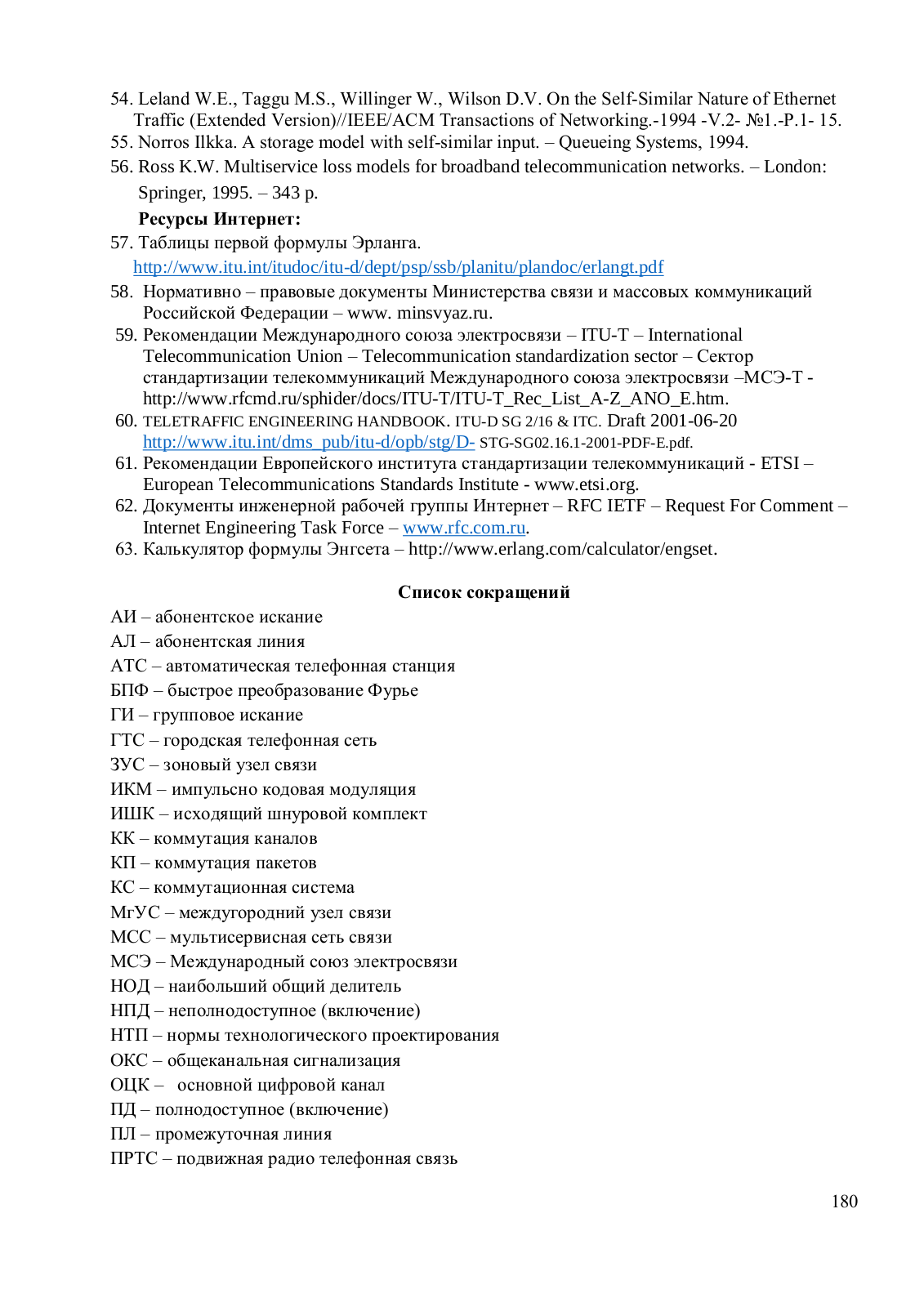 54. Leland W.E., Taggu M.S., Willinger W., Wilson D.V. On the Self-Similar Nature of Ethernet Traffic (Extended Version)//IEEE/ACM Transactions of Networking.-1994 -V.2- №1.-P.1- 15.
55. Norros Ilkka. A storage model with self-similar input. – Queueing Systems, 1994.
56. Ross K.W. Multiservice loss models for broadband telecommunication networks. – London: Springer, 1995. – 343 p.

Ресурсы Интернет:
57. Таблицы первой формулы Эрланга. http://www.itu.int/itudoc/itu-d/dept/psp/ssb/planitu/plandoc/erlangt.pdf
58. Нормативно – правовые документы Министерства связи и массовых коммуникаций Российской Федерации – www. minsvyaz.ru.
59. Рекомендации Международного союза электросвязи – ITU-T – International Telecommunication Union – Telecommunication standardization sector – Сектор стандартизации телекоммуникаций Международного союза электросвязи –МСЭ-Т - http://www.rfcmd.ru/sphider/docs/ITU-T/ITU-T_Rec_List_A-Z_ANO_E.htm.
60. TELETRAFFIC ENGINEERING HANDBOOK. ITU-D SG 2/16 & ITC. Draft 2001-06-20 http://www.itu.int/dms_pub/itu-d/opb/stg/D- STG-SG02.16.1-2001-PDF-E.pdf.
61. Рекомендации Европейского института стандартизации телекоммуникаций - ETSI – European Telecommunications Standards Institute - www.etsi.org.
62. Документы инженерной рабочей группы Интернет – RFC IETF – Request For Comment – Internet Engineering Task Force – www.rfc.com.ru.
63. Калькулятор формулы Энгсета – http://www.erlang.com/calculator/engset.

Список сокращений
АИ – абонентское искание
АЛ – абонентская линия
АТС – автоматическая телефонная станция
БПФ – быстрое преобразование Фурье
ГИ – групповое искание
ГТС – городская телефонная сеть
ЗУС – зоновый узел связи
ИКМ – импульсно кодовая модуляция
ИШК – исходящий шнуровой комплект
КК – коммутация каналов
КП – коммутация пакетов
КС – коммутационная система
МгУС – междугородний узел связи
МСС – мультисервисная сеть связи
МСЭ – Международный союз электросвязи
НОД – наибольший общий делитель
НПД – неполнодоступное (включение)
НТП – нормы технологического проектирования
ОКС – общеканальная сигнализация
ОЦК – основной цифровой канал
ПД – полнодоступное (включение)
ПЛ – промежуточная линия
ПРТС – подвижная радио телефонная связь

180